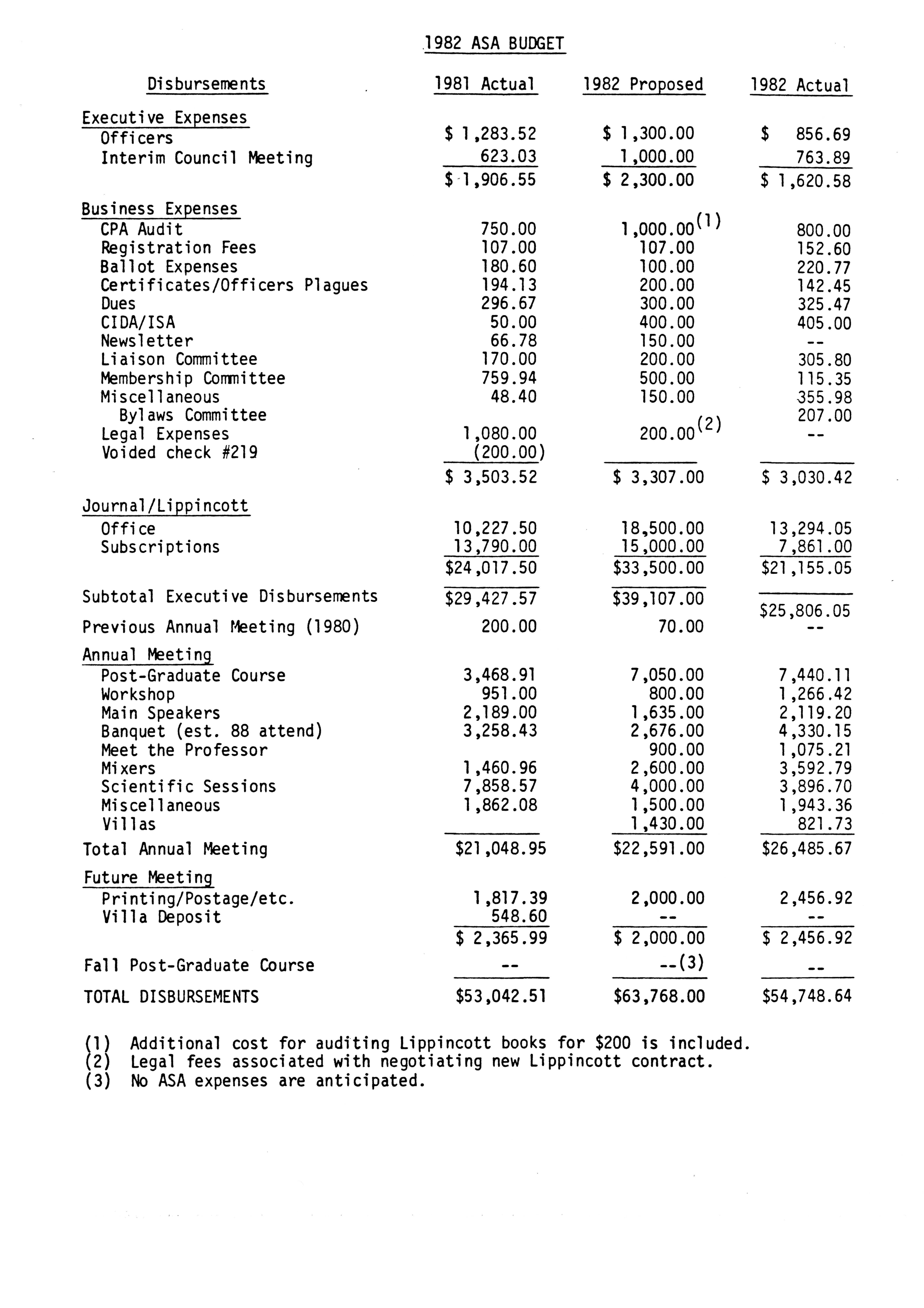 1982 ASA BUDGET

| Disbursements | 1981 Actual | 1982 Proposed | 1982 Actual |
|---|---|---|---|
| Executive Expenses | | | |
| Officers | $ 1,283.52 | $ 1,300.00 | $ 856.69 |
| Interim Council Meeting | 623.03 | 1,000.00 | 763.89 |
| | $ 1,906.55 | $ 2,300.00 | $ 1,620.58 |
| Business Expenses | | | |
| CPA Audit | 750.00 | 1,000.00$^{(1)}$ | 800.00 |
| Registration Fees | 107.00 | 107.00 | 152.60 |
| Ballot Expenses | 180.60 | 100.00 | 220.77 |
| Certificates/Officers Plagues | 194.13 | 200.00 | 142.45 |
| Dues | 296.67 | 300.00 | 325.47 |
| CIDA/ISA | 50.00 | 400.00 | 405.00 |
| Newsletter | 66.78 | 150.00 | -- |
| Liaison Committee | 170.00 | 200.00 | 305.80 |
| Membership Committee | 759.94 | 500.00 | 115.35 |
| Miscellaneous | 48.40 | 150.00 | 355.98 |
| Bylaws Committee | | | 207.00 |
| Legal Expenses | 1,080.00 | 200.00$^{(2)}$ | -- |
| Voided check #219 | (200.00) | | |
| | $ 3,503.52 | $ 3,307.00 | $ 3,030.42 |
| Journal/Lippincott | | | |
| Office | 10,227.50 | 18,500.00 | 13,294.05 |
| Subscriptions | 13,790.00 | 15,000.00 | 7,861.00 |
| | $24,017.50 | $33,500.00 | $21,155.05 |
| Subtotal Executive Disbursements | $29,427.57 | $39,107.00 | $25,806.05 |
| Previous Annual Meeting (1980) | 200.00 | 70.00 | -- |
| Annual Meeting | | | |
| Post-Graduate Course | 3,468.91 | 7,050.00 | 7,440.11 |
| Workshop | 951.00 | 800.00 | 1,266.42 |
| Main Speakers | 2,189.00 | 1,635.00 | 2,119.20 |
| Banquet (est. 88 attend) | 3,258.43 | 2,676.00 | 4,330.15 |
| Meet the Professor | | 900.00 | 1,075.21 |
| Mixers | 1,460.96 | 2,600.00 | 3,592.79 |
| Scientific Sessions | 7,858.57 | 4,000.00 | 3,896.70 |
| Miscellaneous | 1,862.08 | 1,500.00 | 1,943.36 |
| Villas | | 1,430.00 | 821.73 |
| Total Annual Meeting | $21,048.95 | $22,591.00 | $26,485.67 |
| Future Meeting | | | |
| Printing/Postage/etc. | 1,817.39 | 2,000.00 | 2,456.92 |
| Villa Deposit | 548.60 | -- | -- |
| | $ 2,365.99 | $ 2,000.00 | $ 2,456.92 |
| Fall Post-Graduate Course | -- | --(3) | -- |
| TOTAL DISBURSEMENTS | $53,042.51 | $63,768.00 | $54,748.64 |

(1) Additional cost for auditing Lippincott books for $200 is included.
(2) Legal fees associated with negotiating new Lippincott contract.
(3) No ASA expenses are anticipated.